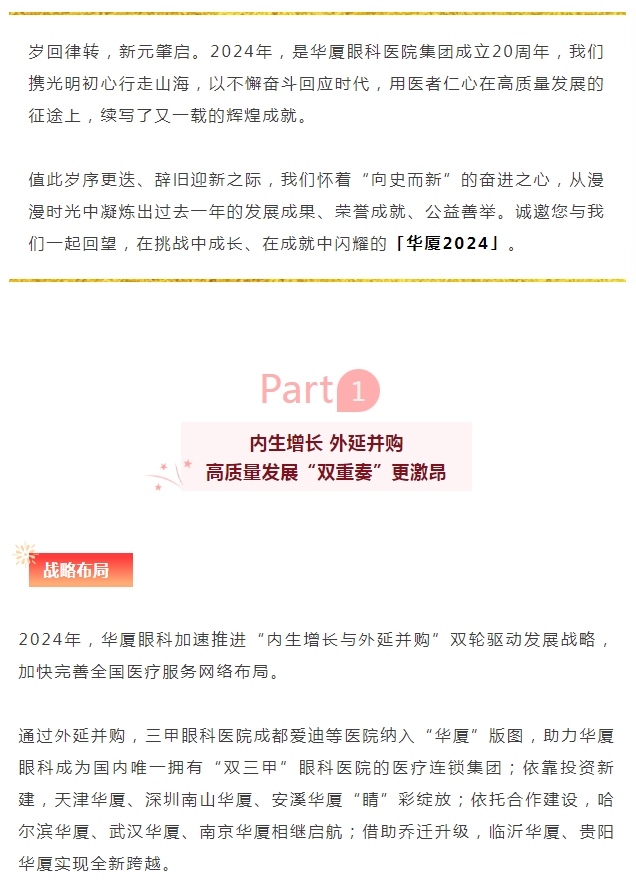 岁回律转，新元肇启。2024年，是华厦眼科医院集团成立20周年，我们携光明初心行走山海，以不懈奋斗回应时代，用医者仁心在高质量发展的征途上，续写了又一载的辉煌成就。

值此岁序更迭、辞旧迎新之际，我们怀着“向史而新”的奋进之心，从漫漫时光中凝炼出过去一年的发展成果、荣誉成就、公益善举。诚邀您与我们一起回望，在挑战中成长、在成就中闪耀的「华厦2024」。

Part 1

内生增长 外延并购
高质量发展“双重奏”更激昂

战略布局

2024年，华厦眼科加速推进“内生增长与外延并购”双轮驱动发展战略，加快完善全国医疗服务网络布局。

通过外延并购，三甲眼科医院成都爱迪等医院纳入“华厦”版图，助力华厦眼科成为国内唯一拥有“双三甲”眼科医院的医疗连锁集团；依靠投资新建，天津华厦、深圳南山华厦、安溪华厦“睛”彩绽放；依托合作建设，哈尔滨华厦、武汉华厦、南京华厦相继启航；借助乔迁升级，临沂华厦、贵阳华厦实现全新跨越。